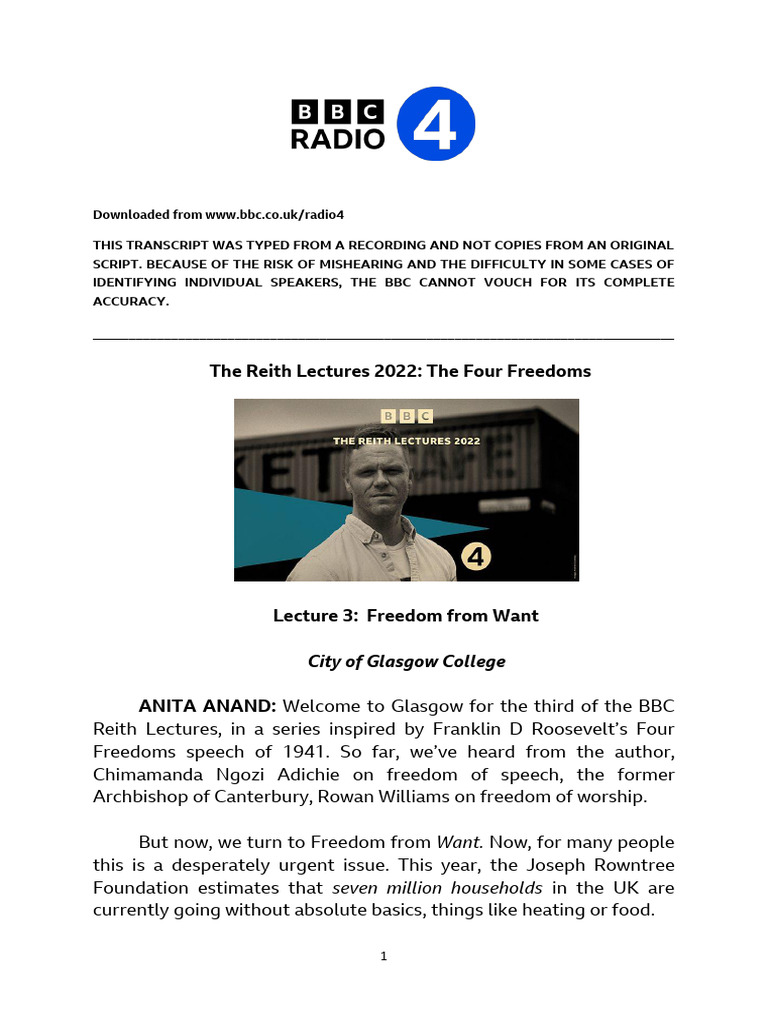 BBC RADIO 4

Downloaded from www.bbc.co.uk/radio4

THIS TRANSCRIPT WAS TYPED FROM A RECORDING AND NOT COPIES FROM AN ORIGINAL SCRIPT. BECAUSE OF THE RISK OF MISHEARING AND THE DIFFICULTY IN SOME CASES OF IDENTIFYING INDIVIDUAL SPEAKERS, THE BBC CANNOT VOUCH FOR ITS COMPLETE ACCURACY.

The Reith Lectures 2022: The Four Freedoms

BBC
THE REITH LECTURES 2022
4

Lecture 3: Freedom from Want

City of Glasgow College

ANITA ANAND: Welcome to Glasgow for the third of the BBC Reith Lectures, in a series inspired by Franklin D Roosevelt's Four Freedoms speech of 1941. So far, we've heard from the author, Chimamanda Ngozi Adichie on freedom of speech, the former Archbishop of Canterbury, Rowan Williams on freedom of worship.

But now, we turn to Freedom from Want. Now, for many people this is a desperately urgent issue. This year, the Joseph Rowntree Foundation estimates that seven million households in the UK are currently going without absolute basics, things like heating or food.

1